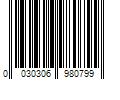 0 030306 980799